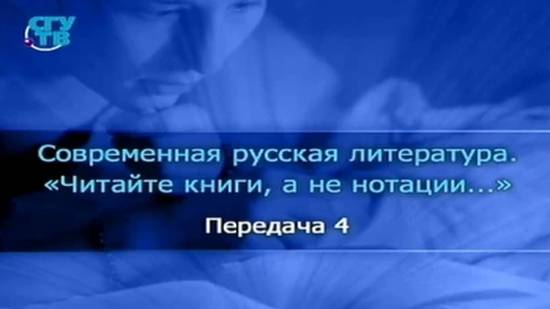 СГУ ТВ

Современная русская литература.
«Читайте книги, а не нотации...»

Передача 4